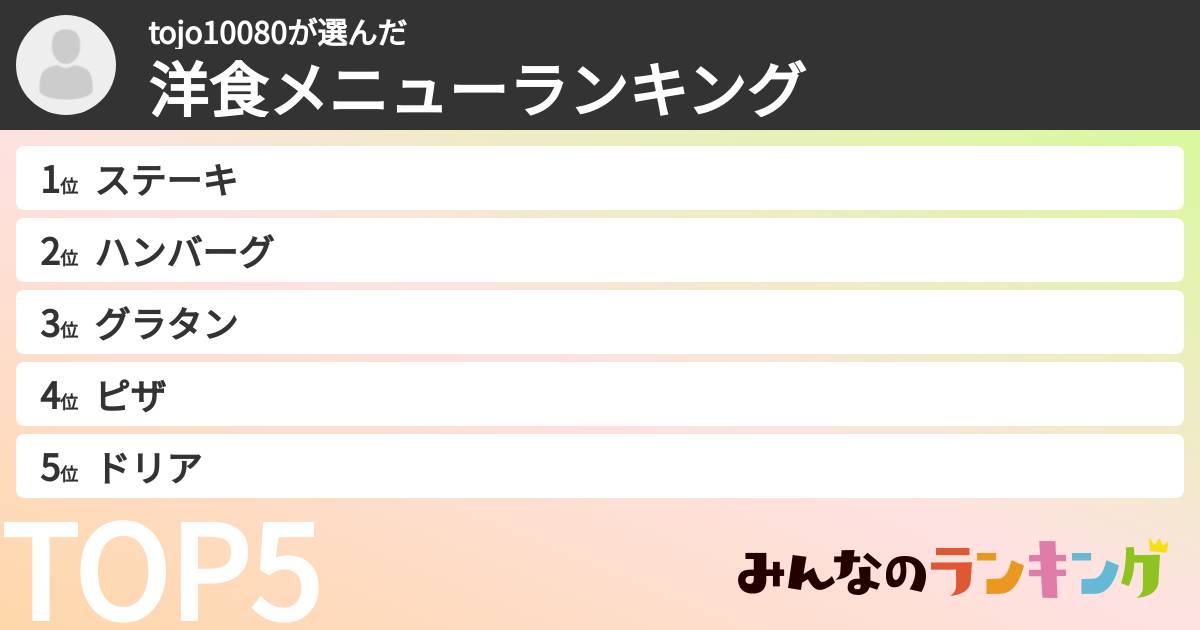 tojo10080が選んだ
洋食メニューランキング

1位 ステーキ
2位 ハンバーグ
3位 グラタン
4位 ピザ
5位 ドリア

TOP5

みんなのランキング